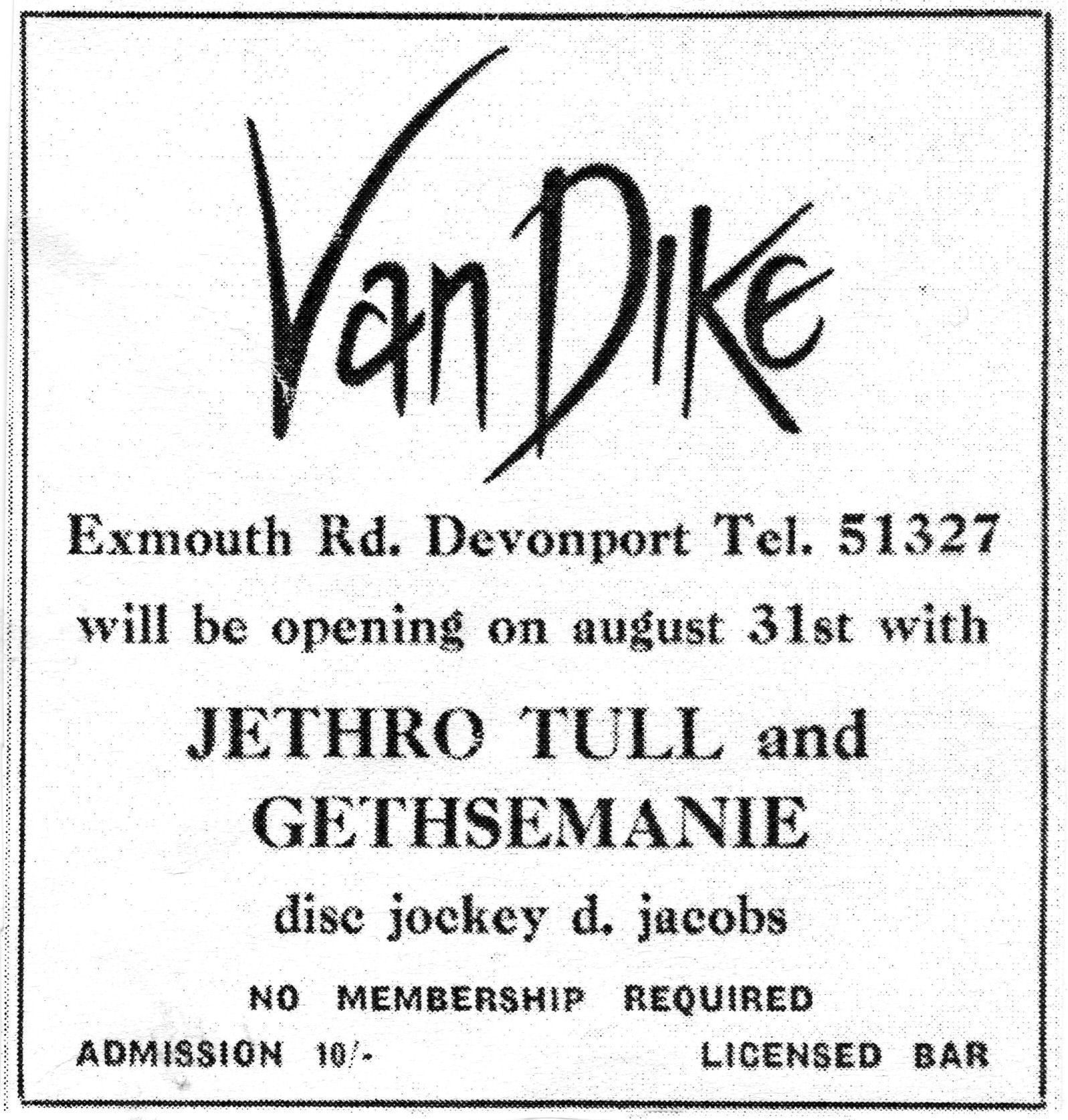 Van Dike

Exmouth Rd. Devonport Tel. 51327

will be opening on august 31st with

JETHRO TULL and GETHSEMANIE

disc jockey d. jacobs

NO MEMBERSHIP REQUIRED

ADMISSION 10/-

LICENSED BAR